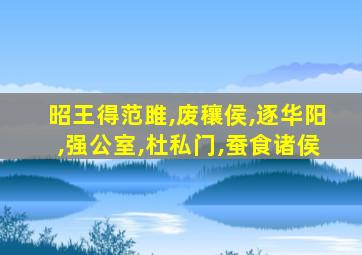 昭王得范雎,废穰侯,逐华阳,强公室,杜私门,蚕食诸侯